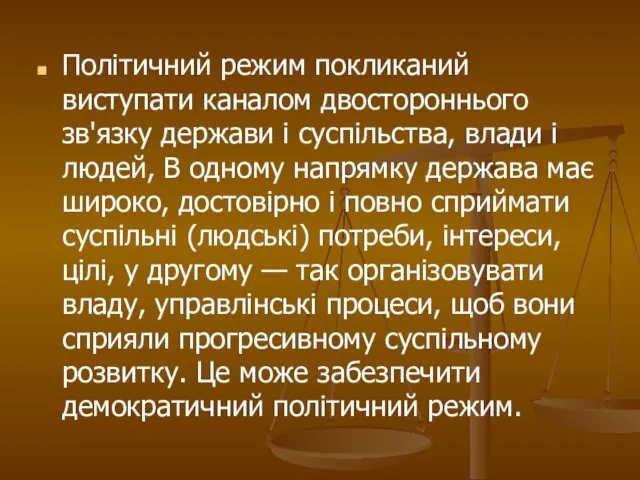 Політичний режим покликаний виступати каналом двостороннього зв'язку держави і суспільства, влади і людей, В одному напрямку держава має широко, достовірно і повно сприймати суспільні (людські) потреби, інтереси, цілі, у другому — так організовувати владу, управлінські процеси, щоб вони сприяли прогресивному суспільному розвитку. Це може забезпечити демократичний політичний режим.